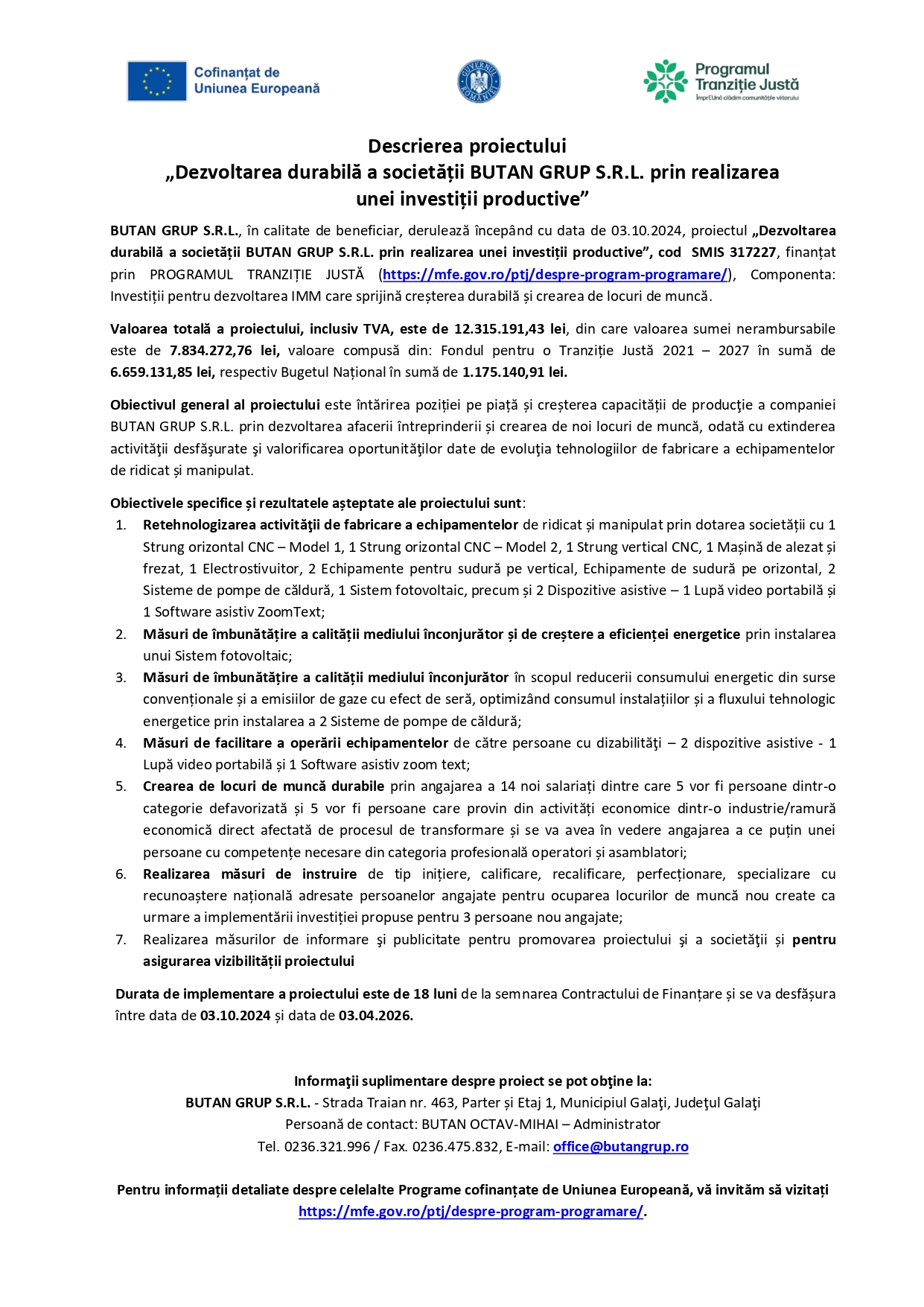 Cofinanțat de Uniunea Europeană

GUVERNUL ROMÂNIEI

Programul Tranziție Justă
ÎmprEUnă clădim comunitățile viitorului

Descrierea proiectului
„Dezvoltarea durabilă a societății BUTAN GRUP S.R.L. prin realizarea unei investiții productive”

BUTAN GRUP S.R.L., în calitate de beneficiar, derulează începând cu data de 03.10.2024, proiectul „Dezvoltarea durabilă a societății BUTAN GRUP S.R.L. prin realizarea unei investiții productive”, cod SMIS 317227, finanțat prin PROGRAMUL TRANZIȚIE JUSTĂ (https://mfe.gov.ro/ptj/despre-program-programare/), Componenta: Investiții pentru dezvoltarea IMM care sprijină creșterea durabilă și crearea de locuri de muncă.

Valoarea totală a proiectului, inclusiv TVA, este de 12.315.191,43 lei, din care valoarea sumei nerambursabile este de 7.834.272,76 lei, valoare compusă din: Fondul pentru o Tranziție Justă 2021 – 2027 în sumă de 6.659.131,85 lei, respectiv Bugetul Național în sumă de 1.175.140,91 lei.

Obiectivul general al proiectului este întărirea poziției pe piață și creșterea capacității de producţie a companiei BUTAN GRUP S.R.L. prin dezvoltarea afacerii întreprinderii și crearea de noi locuri de muncă, odată cu extinderea activităţii desfăşurate şi valorificarea oportunităţilor date de evoluţia tehnologiilor de fabricare a echipamentelor de ridicat și manipulat.

Obiectivele specifice și rezultatele așteptate ale proiectului sunt:
1. Retehnologizarea activităţii de fabricare a echipamentelor de ridicat și manipulat prin dotarea societății cu 1 Strung orizontal CNC – Model 1, 1 Strung orizontal CNC – Model 2, 1 Strung vertical CNC, 1 Mașină de alezat și frezat, 1 Electrostivuitor, 2 Echipamente pentru sudură pe vertical, Echipamente de sudură pe orizontal, 2 Sisteme de pompe de căldură, 1 Sistem fotovoltaic, precum și 2 Dispozitive asistive – 1 Lupă video portabilă și 1 Software asistiv ZoomText;
2. Măsuri de îmbunătățire a calității mediului înconjurător și de creștere a eficienței energetice prin instalarea unui Sistem fotovoltaic;
3. Măsuri de îmbunătățire a calității mediului înconjurător în scopul reducerii consumului energetic din surse convenționale și a emisiilor de gaze cu efect de seră, optimizând consumul instalațiilor și a fluxului tehnologic energetice prin instalarea a 2 Sisteme de pompe de căldură;
4. Măsuri de facilitare a operării echipamentelor de către persoane cu dizabilităţi – 2 dispozitive asistive - 1 Lupă video portabilă și 1 Software asistiv zoom text;
5. Crearea de locuri de muncă durabile prin angajarea a 14 noi salariați dintre care 5 vor fi persoane dintr-o categorie defavorizată și 5 vor fi persoane care provin din activități economice dintr-o industrie/ramură economică direct afectată de procesul de transformare și se va avea în vedere angajarea a ce puțin unei persoane cu competențe necesare din categoria profesională operatori și asamblatori;
6. Realizarea măsuri de instruire de tip inițiere, calificare, recalificare, perfecționare, specializare cu recunoaștere națională adresate persoanelor angajate pentru ocuparea locurilor de muncă nou create ca urmare a implementării investiției propuse pentru 3 persoane nou angajate;
7. Realizarea măsurilor de informare şi publicitate pentru promovarea proiectului şi a societăţii și pentru asigurarea vizibilității proiectului

Durata de implementare a proiectului este de 18 luni de la semnarea Contractului de Finanțare și se va desfășura între data de 03.10.2024 și data de 03.04.2026.

Informaţii suplimentare despre proiect se pot obţine la:
BUTAN GRUP S.R.L. - Strada Traian nr. 463, Parter și Etaj 1, Municipiul Galaţi, Judeţul Galaţi
Persoană de contact: BUTAN OCTAV-MIHAI – Administrator
Tel. 0236.321.996 / Fax. 0236.475.832, E-mail: office@butangrup.ro

Pentru informații detaliate despre celelalte Programe cofinanțate de Uniunea Europeană, vă invităm să vizitați https://mfe.gov.ro/ptj/despre-program-programare/.